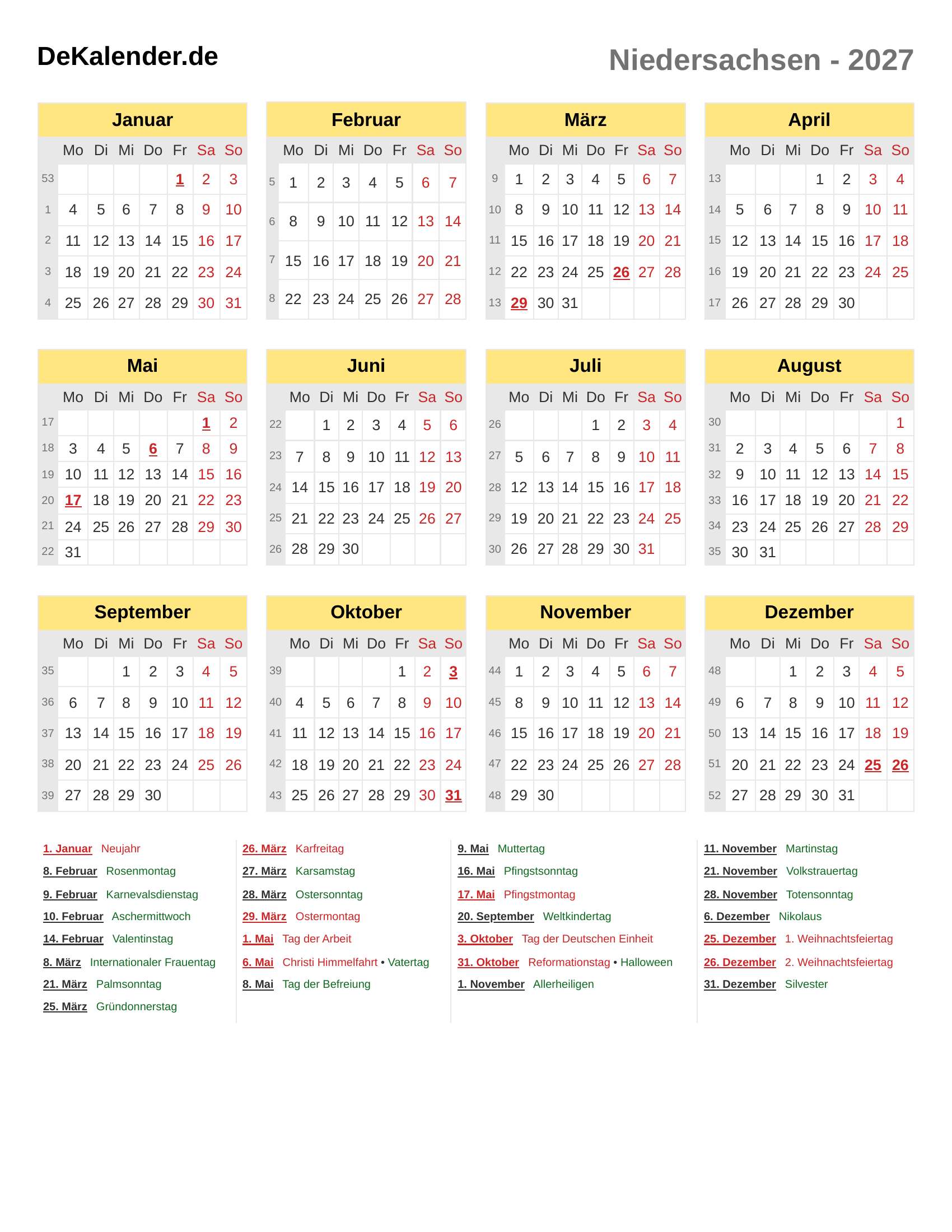 DeKalender.de

Niedersachsen - 2027

Januar

| | Mo | Di | Mi | Do | Fr | Sa | So |
|---|---|---|---|---|---|---|---|
| 53 | | | | | 1 | 2 | 3 |
| 1 | 4 | 5 | 6 | 7 | 8 | 9 | 10 |
| 2 | 11 | 12 | 13 | 14 | 15 | 16 | 17 |
| 3 | 18 | 19 | 20 | 21 | 22 | 23 | 24 |
| 4 | 25 | 26 | 27 | 28 | 29 | 30 | 31 |

Februar

| | Mo | Di | Mi | Do | Fr | Sa | So |
|---|---|---|---|---|---|---|---|
| 5 | 1 | 2 | 3 | 4 | 5 | 6 | 7 |
| 6 | 8 | 9 | 10 | 11 | 12 | 13 | 14 |
| 7 | 15 | 16 | 17 | 18 | 19 | 20 | 21 |
| 8 | 22 | 23 | 24 | 25 | 26 | 27 | 28 |

März

| | Mo | Di | Mi | Do | Fr | Sa | So |
|---|---|---|---|---|---|---|---|
| 9 | 1 | 2 | 3 | 4 | 5 | 6 | 7 |
| 10 | 8 | 9 | 10 | 11 | 12 | 13 | 14 |
| 11 | 15 | 16 | 17 | 18 | 19 | 20 | 21 |
| 12 | 22 | 23 | 24 | 25 | 26 | 27 | 28 |
| 13 | 29 | 30 | 31 | | | | |

April

| | Mo | Di | Mi | Do | Fr | Sa | So |
|---|---|---|---|---|---|---|---|
| 13 | | | | 1 | 2 | 3 | 4 |
| 14 | 5 | 6 | 7 | 8 | 9 | 10 | 11 |
| 15 | 12 | 13 | 14 | 15 | 16 | 17 | 18 |
| 16 | 19 | 20 | 21 | 22 | 23 | 24 | 25 |
| 17 | 26 | 27 | 28 | 29 | 30 | | |

Mai

| | Mo | Di | Mi | Do | Fr | Sa | So |
|---|---|---|---|---|---|---|---|
| 17 | | | | | | 1 | 2 |
| 18 | 3 | 4 | 5 | 6 | 7 | 8 | 9 |
| 19 | 10 | 11 | 12 | 13 | 14 | 15 | 16 |
| 20 | 17 | 18 | 19 | 20 | 21 | 22 | 23 |
| 21 | 24 | 25 | 26 | 27 | 28 | 29 | 30 |
| 22 | 31 | | | | | | |

Juni

| | Mo | Di | Mi | Do | Fr | Sa | So |
|---|---|---|---|---|---|---|---|
| 22 | | 1 | 2 | 3 | 4 | 5 | 6 |
| 23 | 7 | 8 | 9 | 10 | 11 | 12 | 13 |
| 24 | 14 | 15 | 16 | 17 | 18 | 19 | 20 |
| 25 | 21 | 22 | 23 | 24 | 25 | 26 | 27 |
| 26 | 28 | 29 | 30 | | | | |

Juli

| | Mo | Di | Mi | Do | Fr | Sa | So |
|---|---|---|---|---|---|---|---|
| 26 | | | | 1 | 2 | 3 | 4 |
| 27 | 5 | 6 | 7 | 8 | 9 | 10 | 11 |
| 28 | 12 | 13 | 14 | 15 | 16 | 17 | 18 |
| 29 | 19 | 20 | 21 | 22 | 23 | 24 | 25 |
| 30 | 26 | 27 | 28 | 29 | 30 | 31 | |

August

| | Mo | Di | Mi | Do | Fr | Sa | So |
|---|---|---|---|---|---|---|---|
| 30 | | | | | | | 1 |
| 31 | 2 | 3 | 4 | 5 | 6 | 7 | 8 |
| 32 | 9 | 10 | 11 | 12 | 13 | 14 | 15 |
| 33 | 16 | 17 | 18 | 19 | 20 | 21 | 22 |
| 34 | 23 | 24 | 25 | 26 | 27 | 28 | 29 |
| 35 | 30 | 31 | | | | | |

September

| | Mo | Di | Mi | Do | Fr | Sa | So |
|---|---|---|---|---|---|---|---|
| 35 | | | 1 | 2 | 3 | 4 | 5 |
| 36 | 6 | 7 | 8 | 9 | 10 | 11 | 12 |
| 37 | 13 | 14 | 15 | 16 | 17 | 18 | 19 |
| 38 | 20 | 21 | 22 | 23 | 24 | 25 | 26 |
| 39 | 27 | 28 | 29 | 30 | | | |

Oktober

| | Mo | Di | Mi | Do | Fr | Sa | So |
|---|---|---|---|---|---|---|---|
| 39 | | | | | 1 | 2 | 3 |
| 40 | 4 | 5 | 6 | 7 | 8 | 9 | 10 |
| 41 | 11 | 12 | 13 | 14 | 15 | 16 | 17 |
| 42 | 18 | 19 | 20 | 21 | 22 | 23 | 24 |
| 43 | 25 | 26 | 27 | 28 | 29 | 30 | 31 |

November

| | Mo | Di | Mi | Do | Fr | Sa | So |
|---|---|---|---|---|---|---|---|
| 44 | 1 | 2 | 3 | 4 | 5 | 6 | 7 |
| 45 | 8 | 9 | 10 | 11 | 12 | 13 | 14 |
| 46 | 15 | 16 | 17 | 18 | 19 | 20 | 21 |
| 47 | 22 | 23 | 24 | 25 | 26 | 27 | 28 |
| 48 | 29 | 30 | | | | | |

Dezember

| | Mo | Di | Mi | Do | Fr | Sa | So |
|---|---|---|---|---|---|---|---|
| 48 | | | 1 | 2 | 3 | 4 | 5 |
| 49 | 6 | 7 | 8 | 9 | 10 | 11 | 12 |
| 50 | 13 | 14 | 15 | 16 | 17 | 18 | 19 |
| 51 | 20 | 21 | 22 | 23 | 24 | 25 | 26 |
| 52 | 27 | 28 | 29 | 30 | 31 | | |

1. Januar Neujahr
8. Februar Rosenmontag
9. Februar Karnevalsdienstag
10. Februar Aschermittwoch
14. Februar Valentinstag
8. März Internationaler Frauentag
21. März Palmsonntag
25. März Gründonnerstag

26. März Karfreitag
27. März Karsamstag
28. März Ostersonntag
29. März Ostermontag
1. Mai Tag der Arbeit
6. Mai Christi Himmelfahrt • Vatertag
8. Mai Tag der Befreiung

9. Mai Muttertag
16. Mai Pfingstsonntag
17. Mai Pfingstmontag
20. September Weltkindertag
3. Oktober Tag der Deutschen Einheit
31. Oktober Reformationstag • Halloween
1. November Allerheiligen

11. November Martinstag
21. November Volkstrauertag
28. November Totensonntag
6. Dezember Nikolaus
25. Dezember 1. Weihnachtsfeiertag
26. Dezember 2. Weihnachtsfeiertag
31. Dezember Silvester